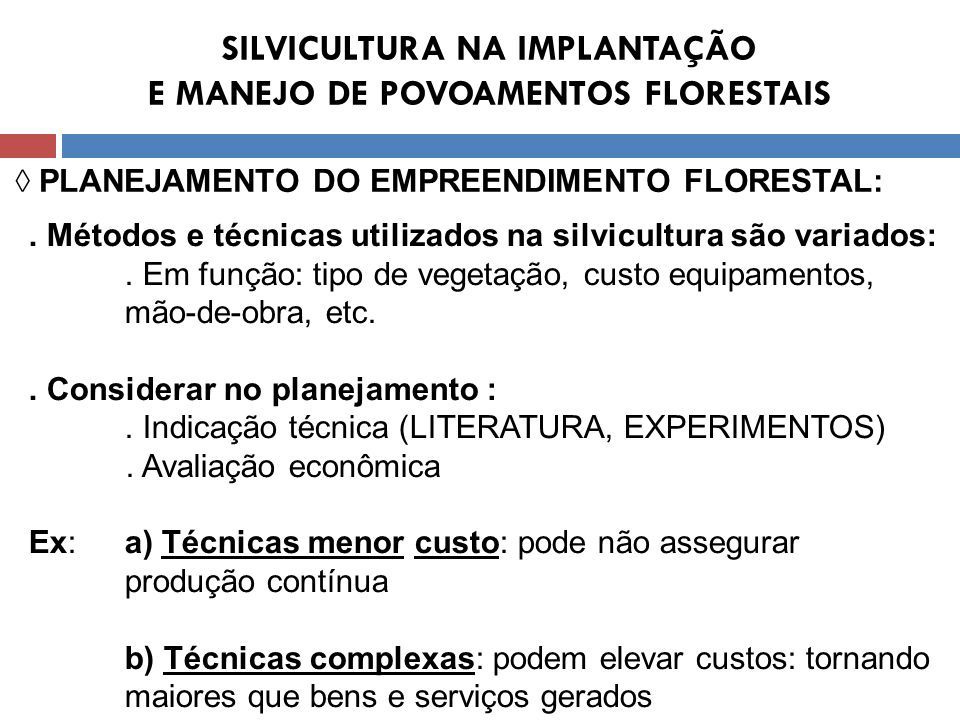 SILVICULTURA NA IMPLANTAÇÃO
E MANEJO DE POVOAMENTOS FLORESTAIS

◊ PLANEJAMENTO DO EMPREENDIMENTO FLORESTAL:

. Métodos e técnicas utilizados na silvicultura são variados:
. Em função: tipo de vegetação, custo equipamentos, mão-de-obra, etc.

. Considerar no planejamento :
. Indicação técnica (LITERATURA, EXPERIMENTOS)
. Avaliação econômica

Ex: a) Técnicas menor custo: pode não assegurar produção contínua

b) Técnicas complexas: podem elevar custos: tornando maiores que bens e serviços gerados